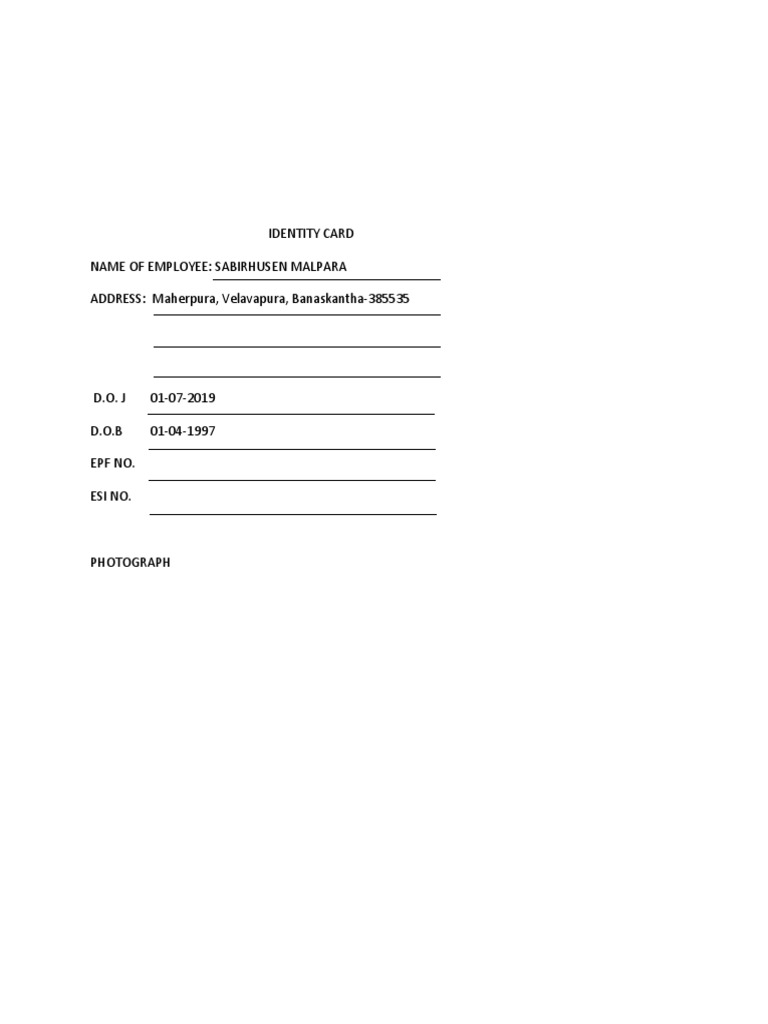 IDENTITY CARD

NAME OF EMPLOYEE: SABIRHUSEN MALPARA

ADDRESS: Maherpura, Velavapura, Banaskantha-385535

D.O. J 01-07-2019

D.O.B 01-04-1997

EPF NO.

ESI NO.

PHOTOGRAPH